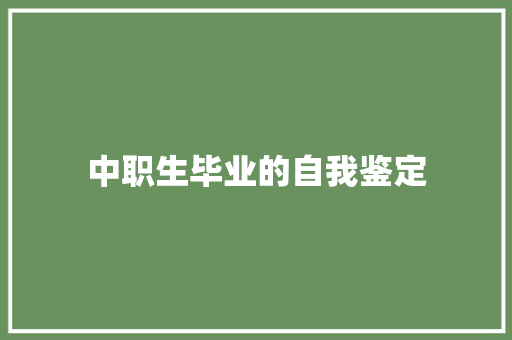 中职生毕业的自我鉴定